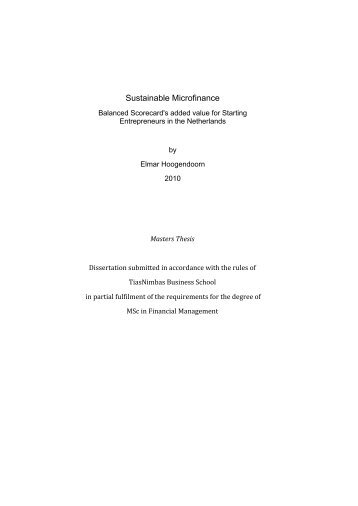 Sustainable Microfinance

Balanced Scorecard's added value for Starting Entrepreneurs in the Netherlands

by

Elmar Hoogendoorn

2010

Masters Thesis

Dissertation submitted in accordance with the rules of

TiasNimbas Business School

in partial fulfilment of the requirements for the degree of

MSc in Financial Management